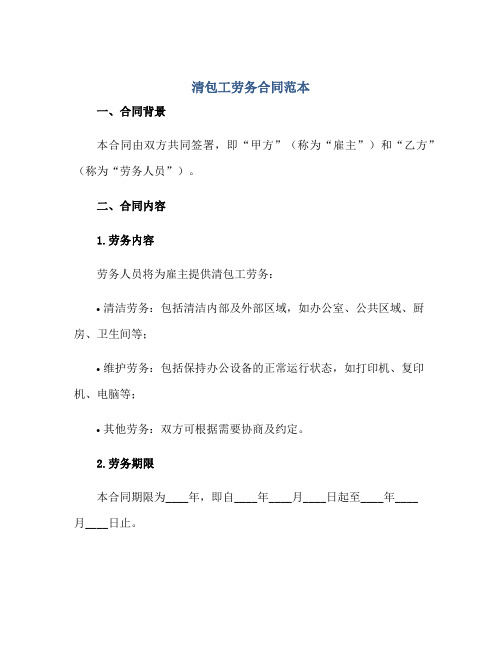 清包工劳务合同范本

一、合同背景

本合同由双方共同签署，即“甲方”（称为“雇主”）和“乙方”（称为“劳务人员”）。

二、合同内容

1.劳务内容

劳务人员将为雇主提供清包工劳务：

• 清洁劳务：包括清洁内部及外部区域，如办公室、公共区域、厨房、卫生间等；

• 维护劳务：包括保持办公设备的正常运行状态，如打印机、复印机、电脑等；

• 其他劳务：双方可根据需要协商及约定。

2.劳务期限

本合同期限为____年，即自____年____月____日起至____年____月____日止。